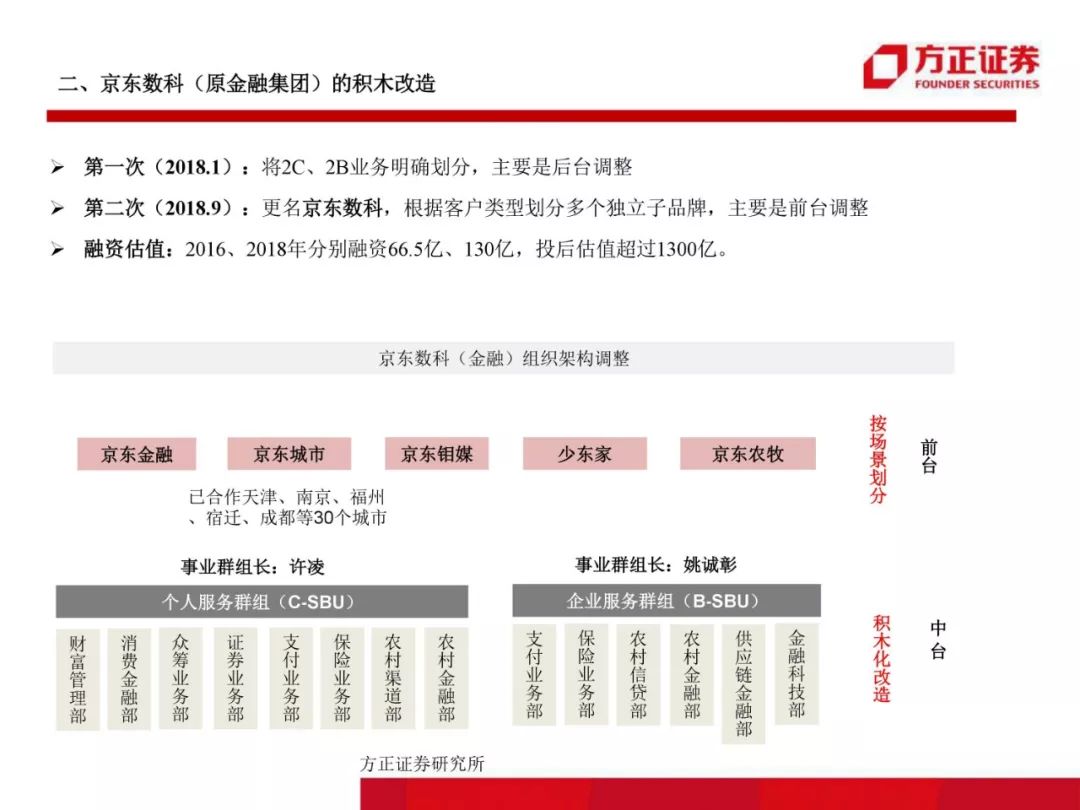 二、京东数科（原金融集团）的积木改造

方正证券
FOUNDER SECURITIES

➢ 第一次（2018.1）：将2C、2B业务明确划分，主要是后台调整
➢ 第二次（2018.9）：更名京东数科，根据客户类型划分多个独立子品牌，主要是前台调整
➢ 融资估值：2016、2018年分别融资66.5亿、130亿，投后估值超过1300亿。

京东数科（金融）组织架构调整

京东金融　京东城市　京东钼媒　少东家　京东农牧

按场景划分

前台

已合作天津、南京、福州、宿迁、成都等30个城市

事业群组长：许凌

个人服务群组（C-SBU）

财富管理部　消费金融部　众筹业务部　证券业务部　支付业务部　保险业务部　农村渠道部　农村金融部

事业群组长：姚诚彰

企业服务群组（B-SBU）

支付业务部　保险业务部　农村信贷部　农村金融部　供应链金融部　金融科技部

积木化改造

中台

方正证券研究所